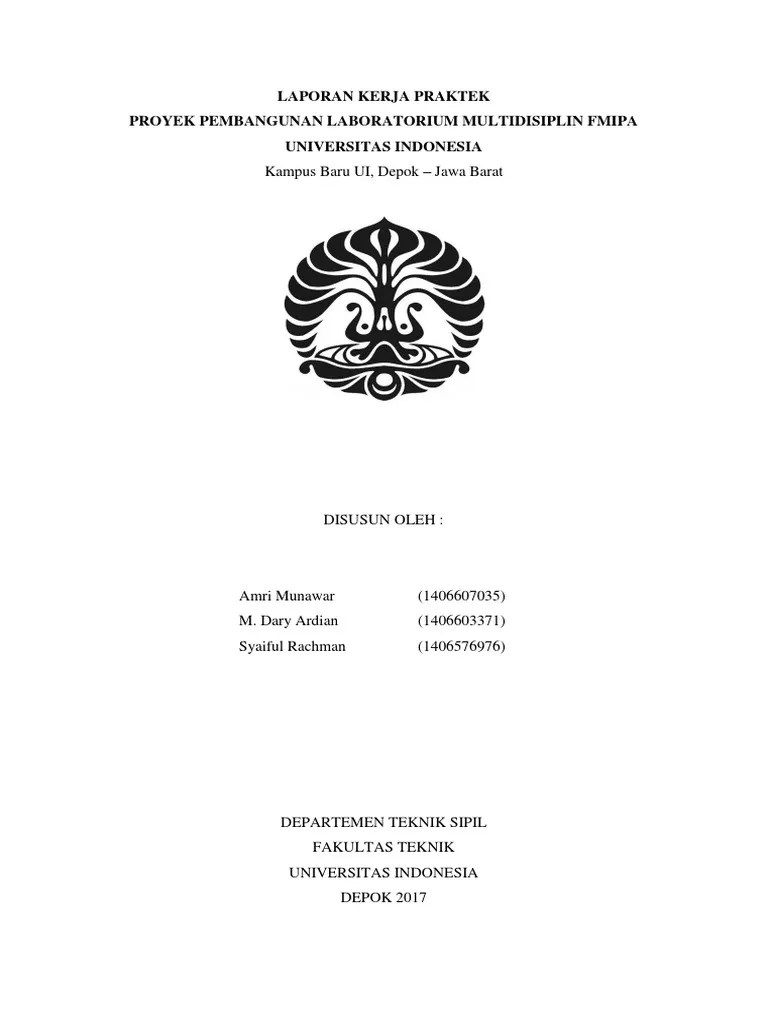 LAPORAN KERJA PRAKTEK
PROYEK PEMBANGUNAN LABORATORIUM MULTIDISIPLIN FMIPA
UNIVERSITAS INDONESIA
Kampus Baru UI, Depok – Jawa Barat

DISUSUN OLEH :

Amri Munawar (1406607035)
M. Dary Ardian (1406603371)
Syaiful Rachman (1406576976)

DEPARTEMEN TEKNIK SIPIL
FAKULTAS TEKNIK
UNIVERSITAS INDONESIA
DEPOK 2017